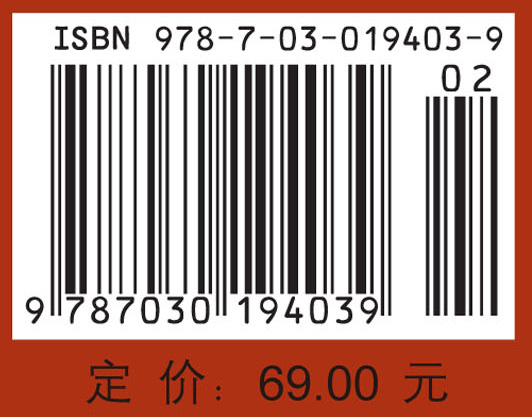 ISBN 978-7-03-019403-9

02

9 787030 194039

定价：69.00 元